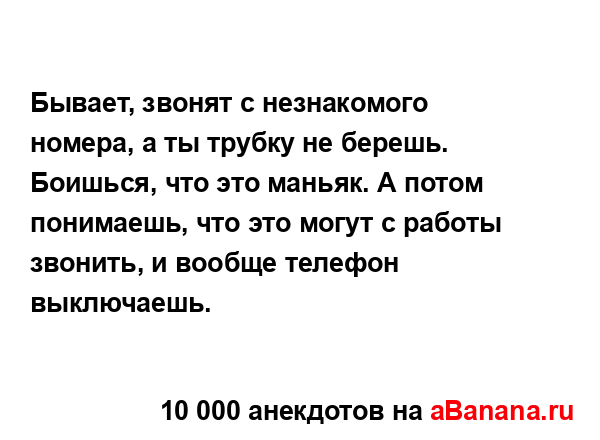 Бывает, звонят с незнакомого номера, а ты трубку не берешь. Боишься, что это маньяк. А потом понимаешь, что это могут с работы звонить, и вообще телефон выключаешь.

10 000 анекдотов на aBanana.ru